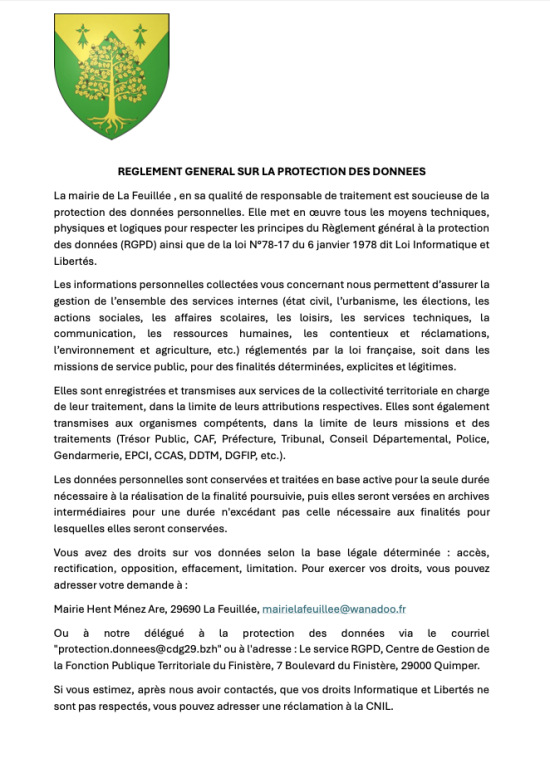 REGLEMENT GENERAL SUR LA PROTECTION DES DONNEES

La mairie de La Feuillée , en sa qualité de responsable de traitement est soucieuse de la protection des données personnelles. Elle met en œuvre tous les moyens techniques, physiques et logiques pour respecter les principes du Règlement général à la protection des données (RGPD) ainsi que de la loi N°78-17 du 6 janvier 1978 dit Loi Informatique et Libertés.

Les informations personnelles collectées vous concernant nous permettent d'assurer la gestion de l'ensemble des services internes (état civil, l'urbanisme, les élections, les actions sociales, les affaires scolaires, les loisirs, les services techniques, la communication, les ressources humaines, les contentieux et réclamations, l'environnement et agriculture, etc.) réglementés par la loi française, soit dans les missions de service public, pour des finalités déterminées, explicites et légitimes.

Elles sont enregistrées et transmises aux services de la collectivité territoriale en charge de leur traitement, dans la limite de leurs attributions respectives. Elles sont également transmises aux organismes compétents, dans la limite de leurs missions et des traitements (Trésor Public, CAF, Préfecture, Tribunal, Conseil Départemental, Police, Gendarmerie, EPCI, CCAS, DDTM, DGFIP, etc.).

Les données personnelles sont conservées et traitées en base active pour la seule durée nécessaire à la réalisation de la finalité poursuivie, puis elles seront versées en archives intermédiaires pour une durée n'excédant pas celle nécessaire aux finalités pour lesquelles elles seront conservées.

Vous avez des droits sur vos données selon la base légale déterminée : accès, rectification, opposition, effacement, limitation. Pour exercer vos droits, vous pouvez adresser votre demande à :

Mairie Hent Ménez Are, 29690 La Feuillée, mairielafeuillee@wanadoo.fr

Ou à notre délégué à la protection des données via le courriel "protection.donnees@cdg29.bzh" ou à l'adresse : Le service RGPD, Centre de Gestion de la Fonction Publique Territoriale du Finistère, 7 Boulevard du Finistère, 29000 Quimper.

Si vous estimez, après nous avoir contactés, que vos droits Informatique et Libertés ne sont pas respectés, vous pouvez adresser une réclamation à la CNIL.